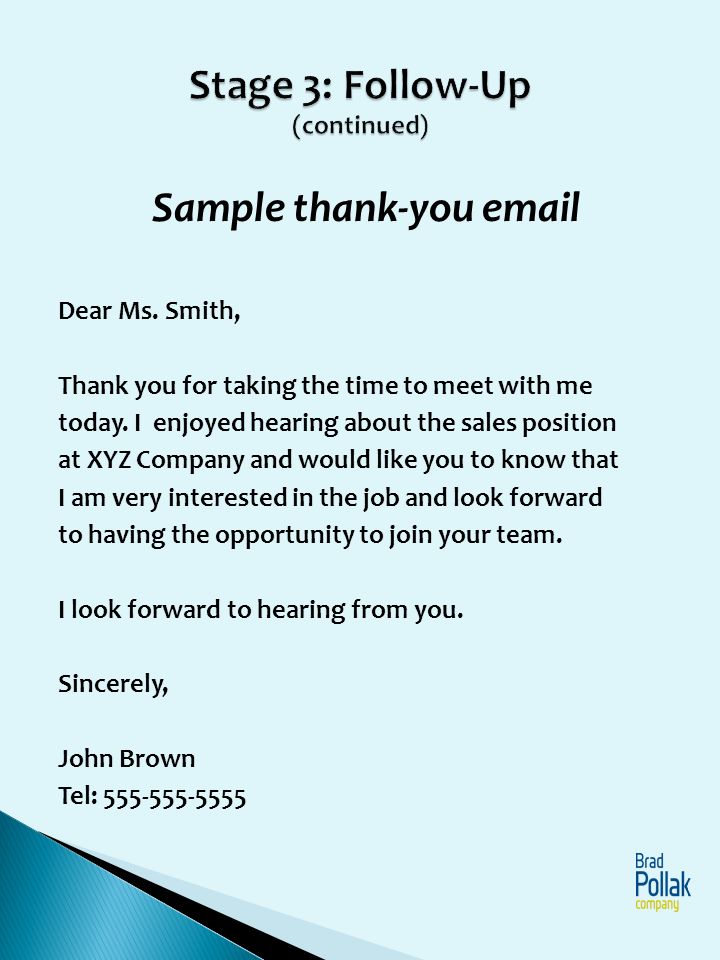 Stage 3: Follow-Up
(continued)

Sample thank-you email

Dear Ms. Smith,

Thank you for taking the time to meet with me today. I  enjoyed hearing about the sales position at XYZ Company and would like you to know that I am very interested in the job and look forward to having the opportunity to join your team.

I look forward to hearing from you.

Sincerely,

John Brown
Tel: 555-555-5555

Brad
Pollak
company